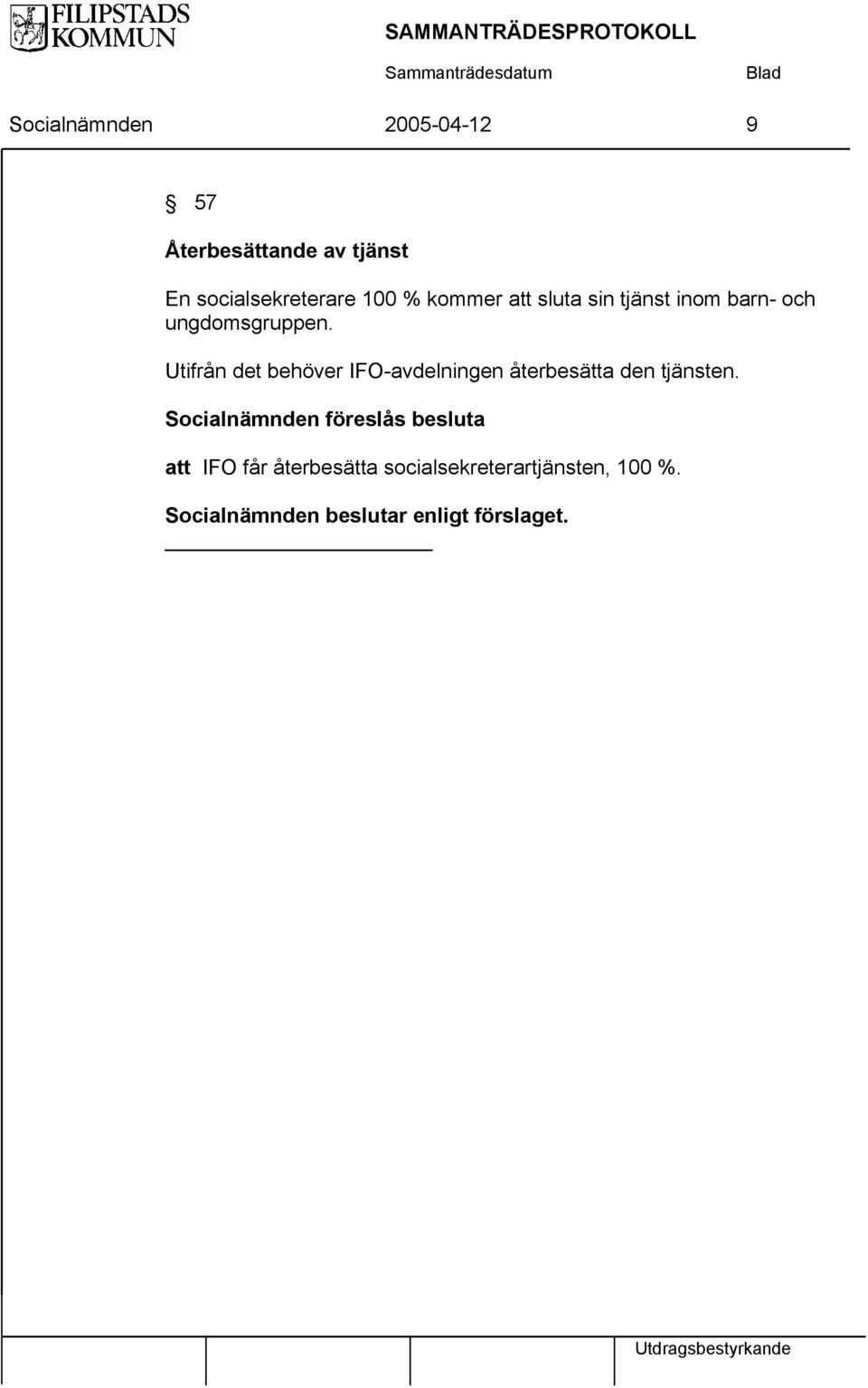 FILIPSTADS KOMMUN

SAMMANTRÄDESPROTOKOLL

Sammanträdesdatum

Blad

Socialnämnden

2005-04-12

9

§ 57

Återbesättande av tjänst

En socialsekreterare 100 % kommer att sluta sin tjänst inom barn- och ungdomsgruppen.

Utifrån det behöver IFO-avdelningen återbesätta den tjänsten.

Socialnämnden föreslås besluta

att IFO får återbesätta socialsekreterartjänsten, 100 %.

Socialnämnden beslutar enligt förslaget.

Utdragsbestyrkande